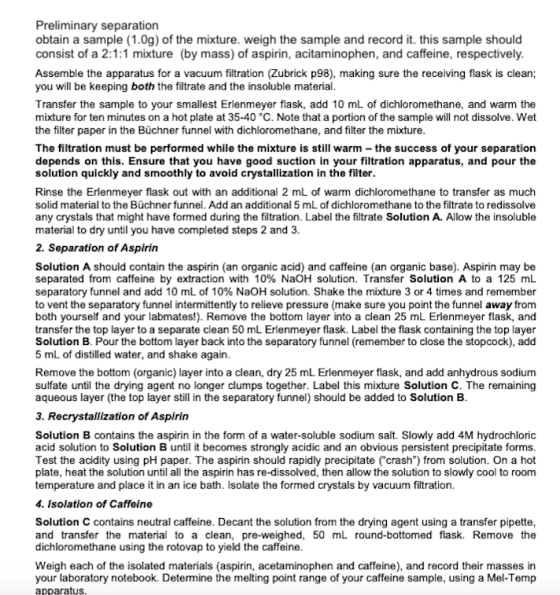 Preliminary separation
obtain a sample (1.0g) of the mixture. weigh the sample and record it. this sample should consist of a 2:1:1 mixture (by mass) of aspirin, acitaminophen, and caffeine, respectively.

Assemble the apparatus for a vacuum filtration (Zubrick p98), making sure the receiving flask is clean; you will be keeping both the filtrate and the insoluble material.

Transfer the sample to your smallest Erlenmeyer flask, add 10 mL of dichloromethane, and warm the mixture for ten minutes on a hot plate at 35-40 °C. Note that a portion of the sample will not dissolve. Wet the filter paper in the Büchner funnel with dichloromethane, and filter the mixture.

The filtration must be performed while the mixture is still warm – the success of your separation depends on this. Ensure that you have good suction in your filtration apparatus, and pour the solution quickly and smoothly to avoid crystallization in the filter.

Rinse the Erlenmeyer flask out with an additional 2 mL of warm dichloromethane to transfer as much solid material to the Büchner funnel. Add an additional 5 mL of dichloromethane to the filtrate to redissolve any crystals that might have formed during the filtration. Label the filtrate Solution A. Allow the insoluble material to dry until you have completed steps 2 and 3.

2. Separation of Aspirin

Solution A should contain the aspirin (an organic acid) and caffeine (an organic base). Aspirin may be separated from caffeine by extraction with 10% NaOH solution. Transfer Solution A to a 125 mL separatory funnel and add 10 mL of 10% NaOH solution. Shake the mixture 3 or 4 times and remember to vent the separatory funnel intermittently to relieve pressure (make sure you point the funnel away from both yourself and your labmates!). Remove the bottom layer into a clean 25 mL Erlenmeyer flask, and transfer the top layer to a separate clean 50 mL Erlenmeyer flask. Label the flask containing the top layer Solution B. Pour the bottom layer back into the separatory funnel (remember to close the stopcock), add 5 mL of distilled water, and shake again.

Remove the bottom (organic) layer into a clean, dry 25 mL Erlenmeyer flask, and add anhydrous sodium sulfate until the drying agent no longer clumps together. Label this mixture Solution C. The remaining aqueous layer (the top layer still in the separatory funnel) should be added to Solution B.

3. Recrystallization of Aspirin

Solution B contains the aspirin in the form of a water-soluble sodium salt. Slowly add 4M hydrochloric acid solution to Solution B until it becomes strongly acidic and an obvious persistent precipitate forms. Test the acidity using pH paper. The aspirin should rapidly precipitate ("crash") from solution. On a hot plate, heat the solution until all the aspirin has re-dissolved, then allow the solution to slowly cool to room temperature and place it in an ice bath. Isolate the formed crystals by vacuum filtration.

4. Isolation of Caffeine

Solution C contains neutral caffeine. Decant the solution from the drying agent using a transfer pipette, and transfer the material to a clean, pre-weighed, 50 mL round-bottomed flask. Remove the dichloromethane using the rotovap to yield the caffeine.

Weigh each of the isolated materials (aspirin, acetaminophen and caffeine), and record their masses in your laboratory notebook. Determine the melting point range of your caffeine sample, using a Mel-Temp apparatus.